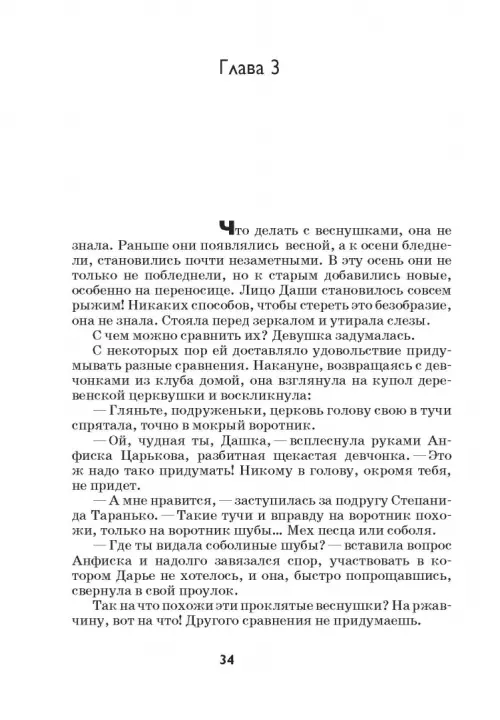 Глава 3

Что делать с веснушками, она не знала. Раньше они появлялись весной, а к осени бледнели, становились почти незаметными. В эту осень они не только не побледнели, но к старым добавились новые, особенно на переносице. Лицо Даши становилось совсем рыжим! Никаких способов, чтобы стереть это безобразие, она не знала. Стояла перед зеркалом и утирала слезы.

С чем можно сравнить их? Девушка задумалась.

С некоторых пор ей доставляло удовольствие придумывать разные сравнения. Накануне, возвращаясь с девчонками из клуба домой, она взглянула на купол деревенской церквушки и воскликнула:

— Гляньте, подруженьки, церковь голову свою в тучи спрятала, точно в мокрый воротник.

— Ой, чудная ты, Дашка, — всплеснула руками Анфиска Царькова, разбитная щекастая девчонка. — Это ж надо тако придумать! Никому в голову, окромя тебя, не придет.

— А мне нравится, — заступилась за подругу Степанида Таранько. — Такие тучи и вправду на воротник похожи, только на воротник шубы... Мех песца или соболя.

— Где ты видала соболиные шубы? — вставила вопрос Анфиска и надолго завязался спор, участвовать в котором Дарье не хотелось, и она, быстро попрощавшись, свернула в свой проулок.

Так на что похожи эти проклятые веснушки? На ржавчину, вот на что! Другого сравнения не придумаешь.

34